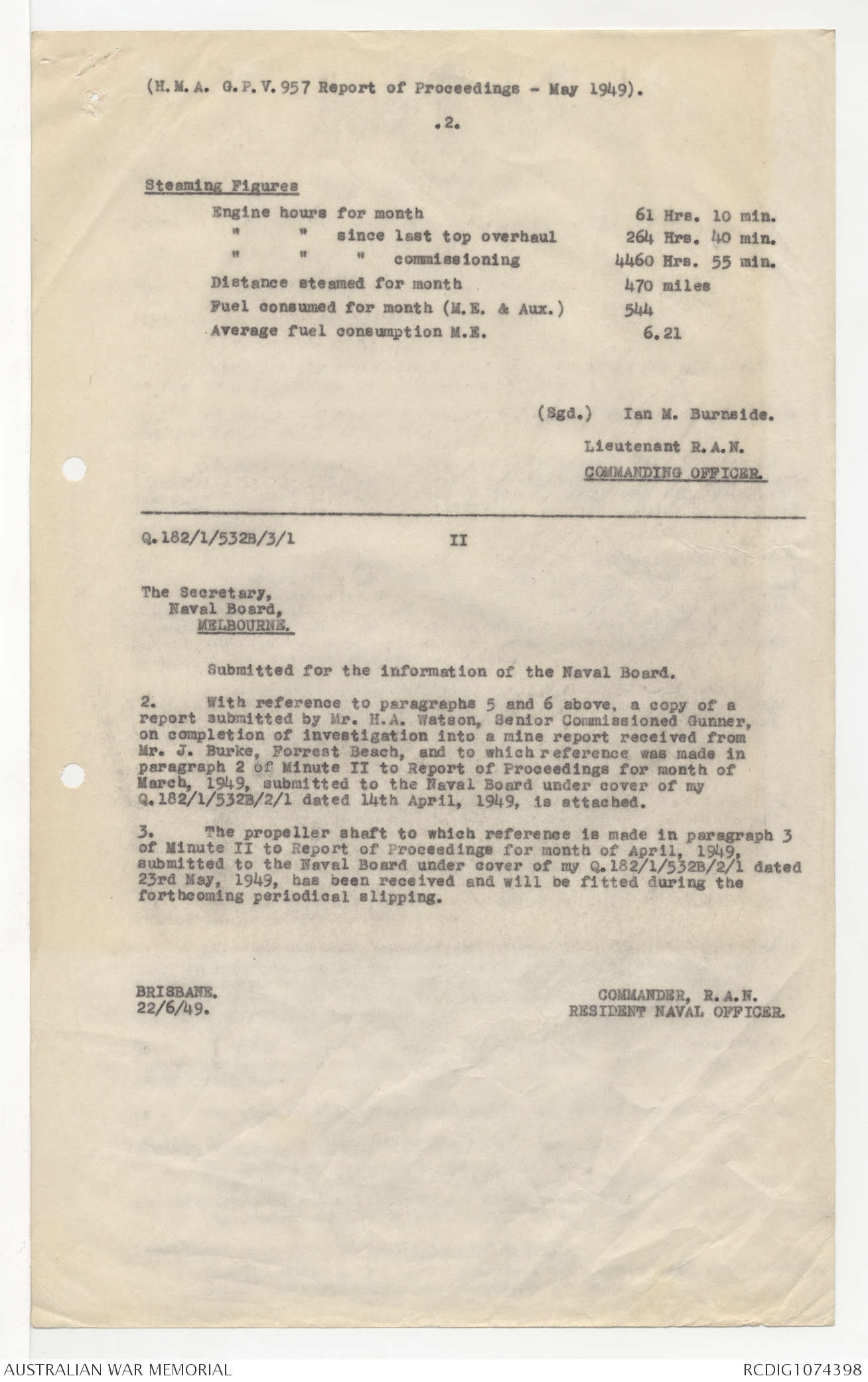 (H.M.A. G.P.V. 957 Report of Proceedings - May 1949).

.2.

Steaming Figures

| | |
|---|---|
| Engine hours for month | 61 Hrs. 10 min. |
| " " since last top overhaul | 264 Hrs. 40 min. |
| " " " commissioning | 4460 Hrs. 55 min. |
| Distance steamed for month | 470 miles |
| Fuel consumed for month (M.E. & Aux.) | 544 |
| Average fuel consumption M.E. | 6.21 |

(Sgd.) Ian M. Burnside.

Lieutenant R.A.N.

COMMANDING OFFICER.

Q.182/1/532B/3/1 II

The Secretary,
Naval Board,
MELBOURNE.

Submitted for the information of the Naval Board.

2. With reference to paragraphs 5 and 6 above, a copy of a report submitted by Mr. H.A. Watson, Senior Commissioned Gunner, on completion of investigation into a mine report received from Mr. J. Burke, Forrest Beach, and to which reference was made in paragraph 2 of Minute II to Report of Proceedings for month of March, 1949, submitted to the Naval Board under cover of my Q.182/1/532B/2/1 dated 14th April, 1949, is attached.

3. The propeller shaft to which reference is made in paragraph 3 of Minute II to Report of Proceedings for month of April, 1949, submitted to the Naval Board under cover of my Q.182/1/532B/2/1 dated 23rd May, 1949, has been received and will be fitted during the forthcoming periodical slipping.

BRISBANE.
22/6/49.

COMMANDER, R.A.N.
RESIDENT NAVAL OFFICER.

AUSTRALIAN WAR MEMORIAL

RCDIG1074398